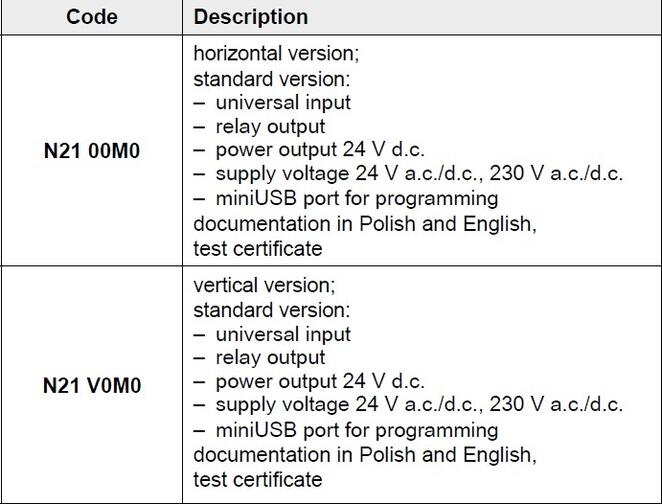 | Code | Description |
|---|---|
| N21 00M0 | horizontal version; standard version: – universal input – relay output – power output 24 V d.c. – supply voltage 24 V a.c./d.c., 230 V a.c./d.c. – miniUSB port for programming documentation in Polish and English, test certificate |
| N21 V0M0 | vertical version; standard version: – universal input – relay output – power output 24 V d.c. – supply voltage 24 V a.c./d.c., 230 V a.c./d.c. – miniUSB port for programming documentation in Polish and English, test certificate |